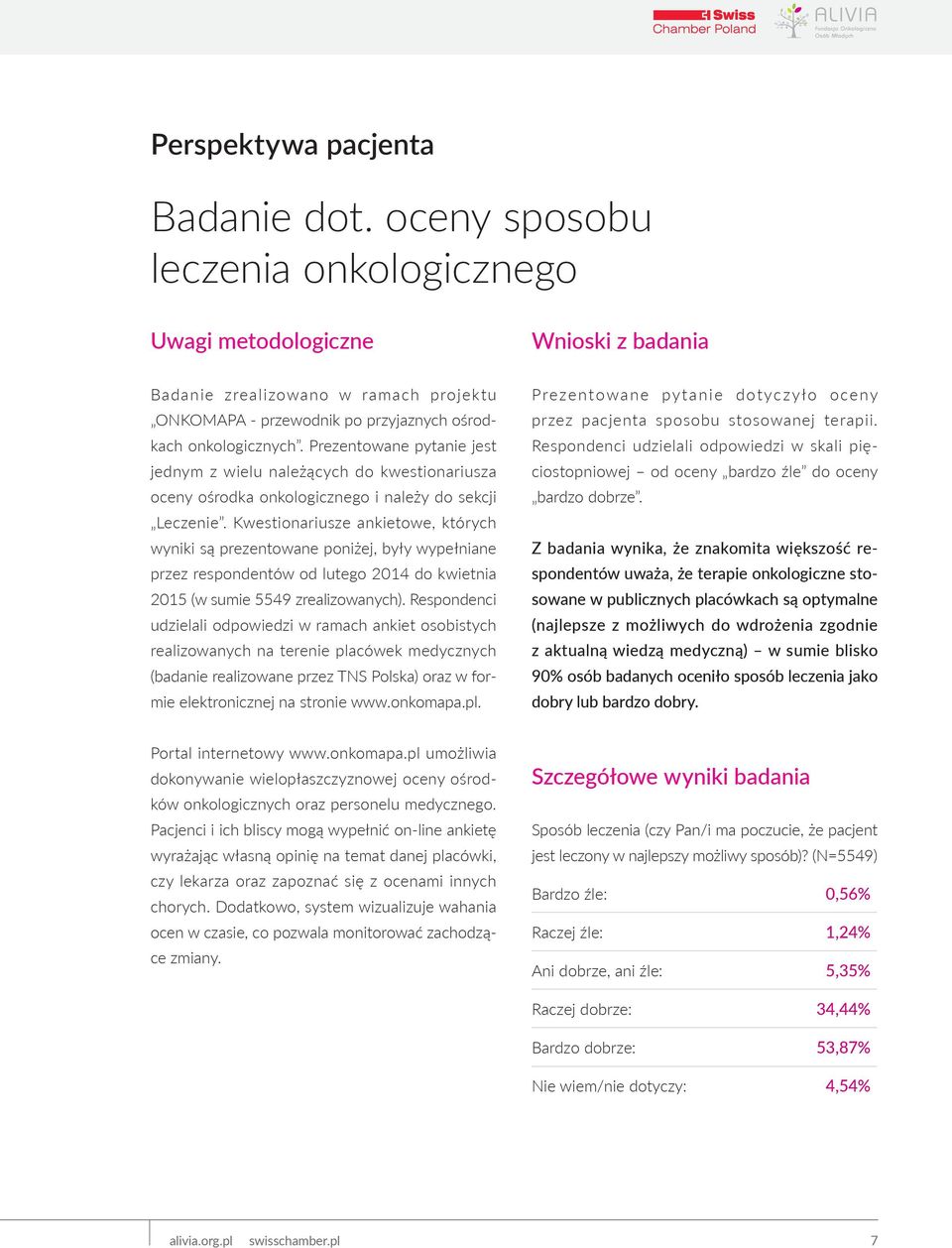 Swiss Chamber Poland

ALIVIA Fundacja Onkologiczna Osób Młodych

Perspektywa pacjenta

Badanie dot. oceny sposobu leczenia onkologicznego

Uwagi metodologiczne

Badanie zrealizowano w ramach projektu „ONKOMAPA - przewodnik po przyjaznych ośrodkach onkologicznych”. Prezentowane pytanie jest jednym z wielu należących do kwestionariusza oceny ośrodka onkologicznego i należy do sekcji „Leczenie”. Kwestionariusze ankietowe, których wyniki są prezentowane poniżej, były wypełniane przez respondentów od lutego 2014 do kwietnia 2015 (w sumie 5549 zrealizowanych). Respondenci udzielali odpowiedzi w ramach ankiet osobistych realizowanych na terenie placówek medycznych (badanie realizowane przez TNS Polska) oraz w formie elektronicznej na stronie www.onkomapa.pl.

Portal internetowy www.onkomapa.pl umożliwia dokonywanie wielopłaszczyznowej oceny ośrodków onkologicznych oraz personelu medycznego. Pacjenci i ich bliscy mogą wypełnić on-line ankietę wyrażając własną opinię na temat danej placówki, czy lekarza oraz zapoznać się z ocenami innych chorych. Dodatkowo, system wizualizuje wahania ocen w czasie, co pozwala monitorować zachodzące zmiany.

Wnioski z badania

Prezentowane pytanie dotyczyło oceny przez pacjenta sposobu stosowanej terapii. Respondenci udzielali odpowiedzi w skali pięciostopniowej – od oceny „bardzo źle” do oceny „bardzo dobrze”.

Z badania wynika, że znakomita większość respondentów uważa, że terapie onkologiczne stosowane w publicznych placówkach są optymalne (najlepsze z możliwych do wdrożenia zgodnie z aktualną wiedzą medyczną) – w sumie blisko 90% osób badanych oceniło sposób leczenia jako dobry lub bardzo dobry.

Szczegółowe wyniki badania

Sposób leczenia (czy Pan/i ma poczucie, że pacjent jest leczony w najlepszy możliwy sposób)? (N=5549)

| | |
|---|---|
| Bardzo źle: | 0,56% |
| Raczej źle: | 1,24% |
| Ani dobrze, ani źle: | 5,35% |
| Raczej dobrze: | 34,44% |
| Bardzo dobrze: | 53,87% |
| Nie wiem/nie dotyczy: | 4,54% |

alivia.org.pl swisschamber.pl 7